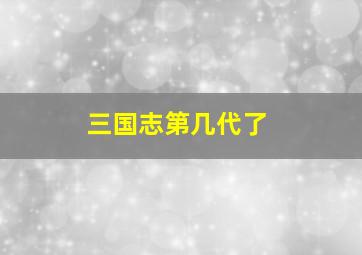 三国志第几代了